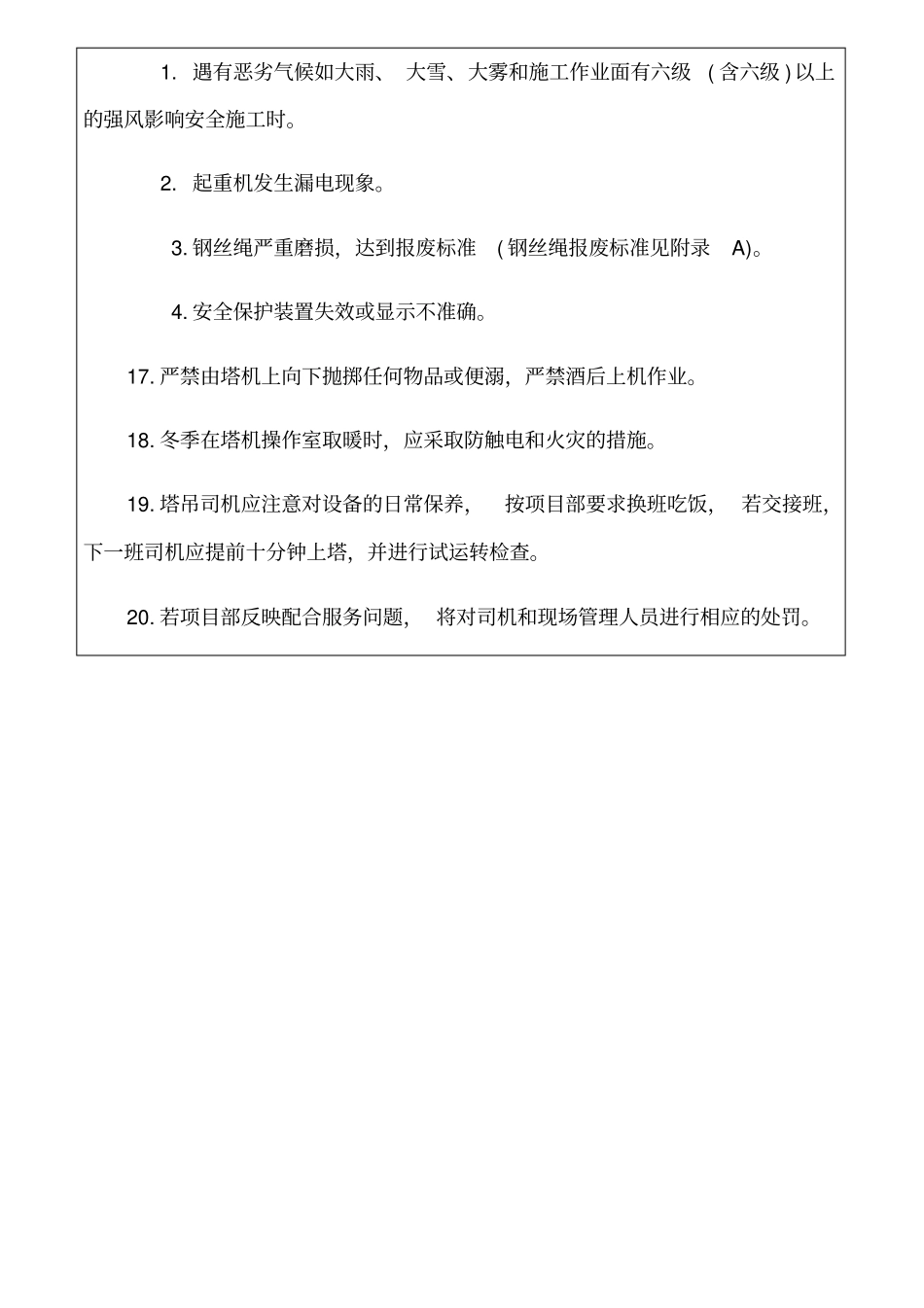 1. 遇有恶劣气候如大雨、大雪、大雾和施工作业面有六级（含六级）以上的强风影响安全施工时。

2. 起重机发生漏电现象。

3. 钢丝绳严重磨损，达到报废标准（钢丝绳报废标准见附录 A)。

4. 安全保护装置失效或显示不准确。

17. 严禁由塔机上向下抛掷任何物品或便溺，严禁酒后上机作业。

18. 冬季在塔机操作室取暖时，应采取防触电和火灾的措施。

19. 塔吊司机应注意对设备的日常保养，按项目部要求换班吃饭，若交接班，下一班司机应提前十分钟上塔，并进行试运转检查。

20. 若项目部反映配合服务问题，将对司机和现场管理人员进行相应的处罚。